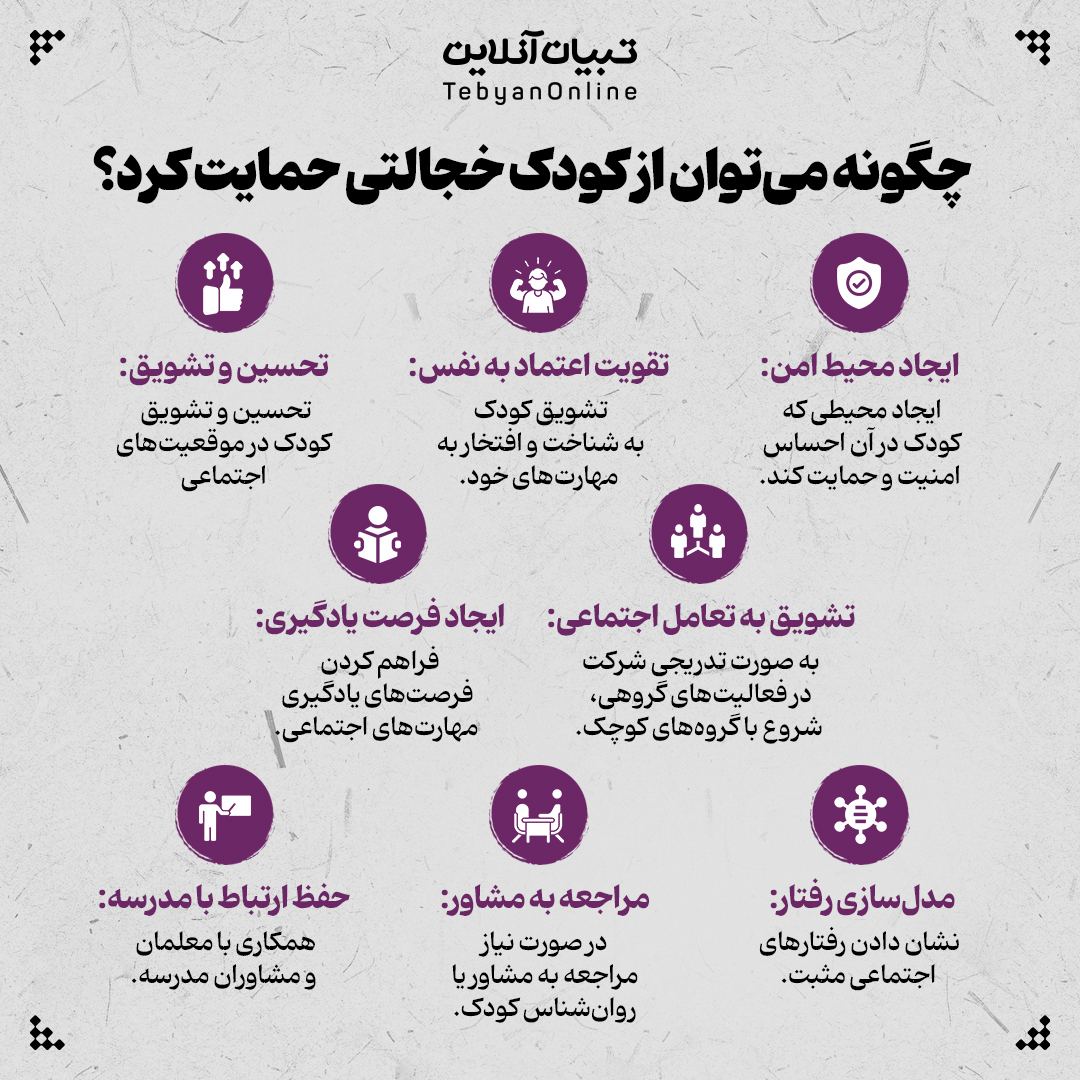 تبیان آنلاین
TebyanOnline

چگونه می‌توان از کودک خجالتی حمایت کرد؟

ایجاد محیط امن:
ایجاد محیطی که کودک در آن احساس امنیت و حمایت کند.

تقویت اعتماد به نفس:
تشویق کودک به شناخت و افتخار به مهارت‌های خود.

تحسین و تشویق:
تحسین و تشویق کودک در موقعیت‌های اجتماعی

تشویق به تعامل اجتماعی:
به صورت تدریجی شرکت در فعالیت‌های گروهی، شروع با گروه‌های کوچک.

ایجاد فرصت یادگیری:
فراهم کردن فرصت‌های یادگیری مهارت‌های اجتماعی.

مدل‌سازی رفتار:
نشان دادن رفتارهای اجتماعی مثبت.

مراجعه به مشاور:
در صورت نیاز مراجعه به مشاور یا روان‌شناس کودک.

حفظ ارتباط با مدرسه:
همکاری با معلمان و مشاوران مدرسه.